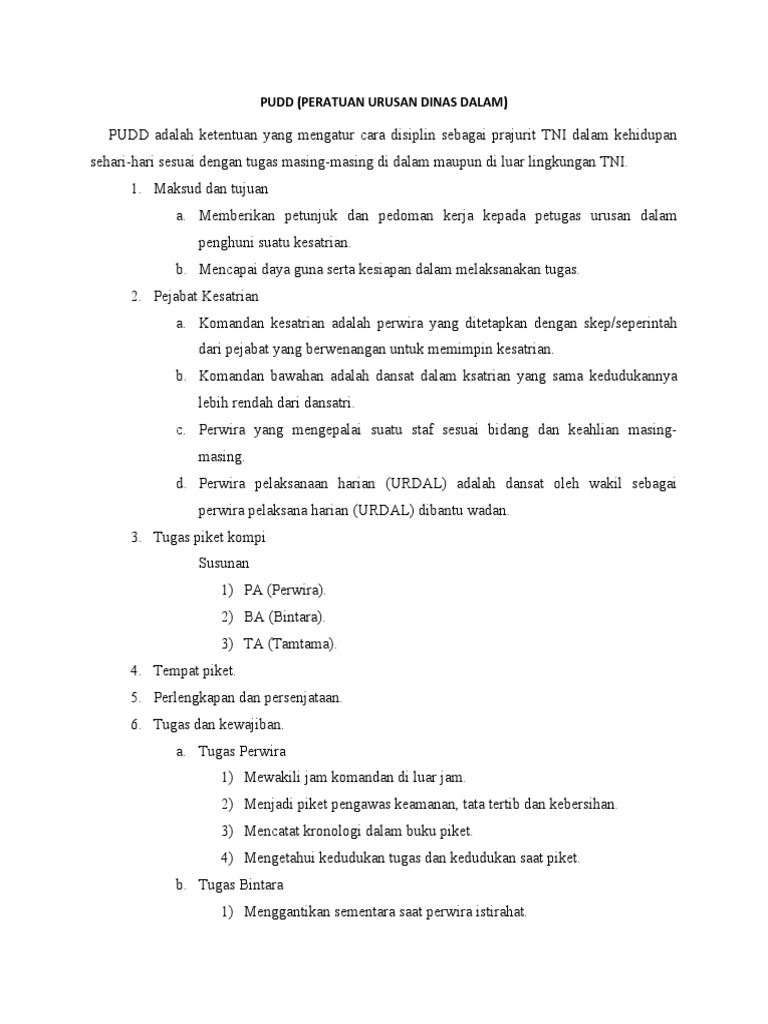 PUDD (PERATUAN URUSAN DINAS DALAM)

PUDD adalah ketentuan yang mengatur cara disiplin sebagai prajurit TNI dalam kehidupan sehari-hari sesuai dengan tugas masing-masing di dalam maupun di luar lingkungan TNI.

1. Maksud dan tujuan
   a. Memberikan petunjuk dan pedoman kerja kepada petugas urusan dalam penghuni suatu kesatrian.
   b. Mencapai daya guna serta kesiapan dalam melaksanakan tugas.
2. Pejabat Kesatrian
   a. Komandan kesatrian adalah perwira yang ditetapkan dengan skep/seperintah dari pejabat yang berwenangan untuk memimpin kesatrian.
   b. Komandan bawahan adalah dansat dalam ksatrian yang sama kedudukannya lebih rendah dari dansatri.
   c. Perwira yang mengepalai suatu staf sesuai bidang dan keahlian masing-masing.
   d. Perwira pelaksanaan harian (URDAL) adalah dansat oleh wakil sebagai perwira pelaksana harian (URDAL) dibantu wadan.
3. Tugas piket kompi
   Susunan
   1) PA (Perwira).
   2) BA (Bintara).
   3) TA (Tamtama).
4. Tempat piket.
5. Perlengkapan dan persenjataan.
6. Tugas dan kewajiban.
   a. Tugas Perwira
      1) Mewakili jam komandan di luar jam.
      2) Menjadi piket pengawas keamanan, tata tertib dan kebersihan.
      3) Mencatat kronologi dalam buku piket.
      4) Mengetahui kedudukan tugas dan kedudukan saat piket.
   b. Tugas Bintara
      1) Menggantikan sementara saat perwira istirahat.